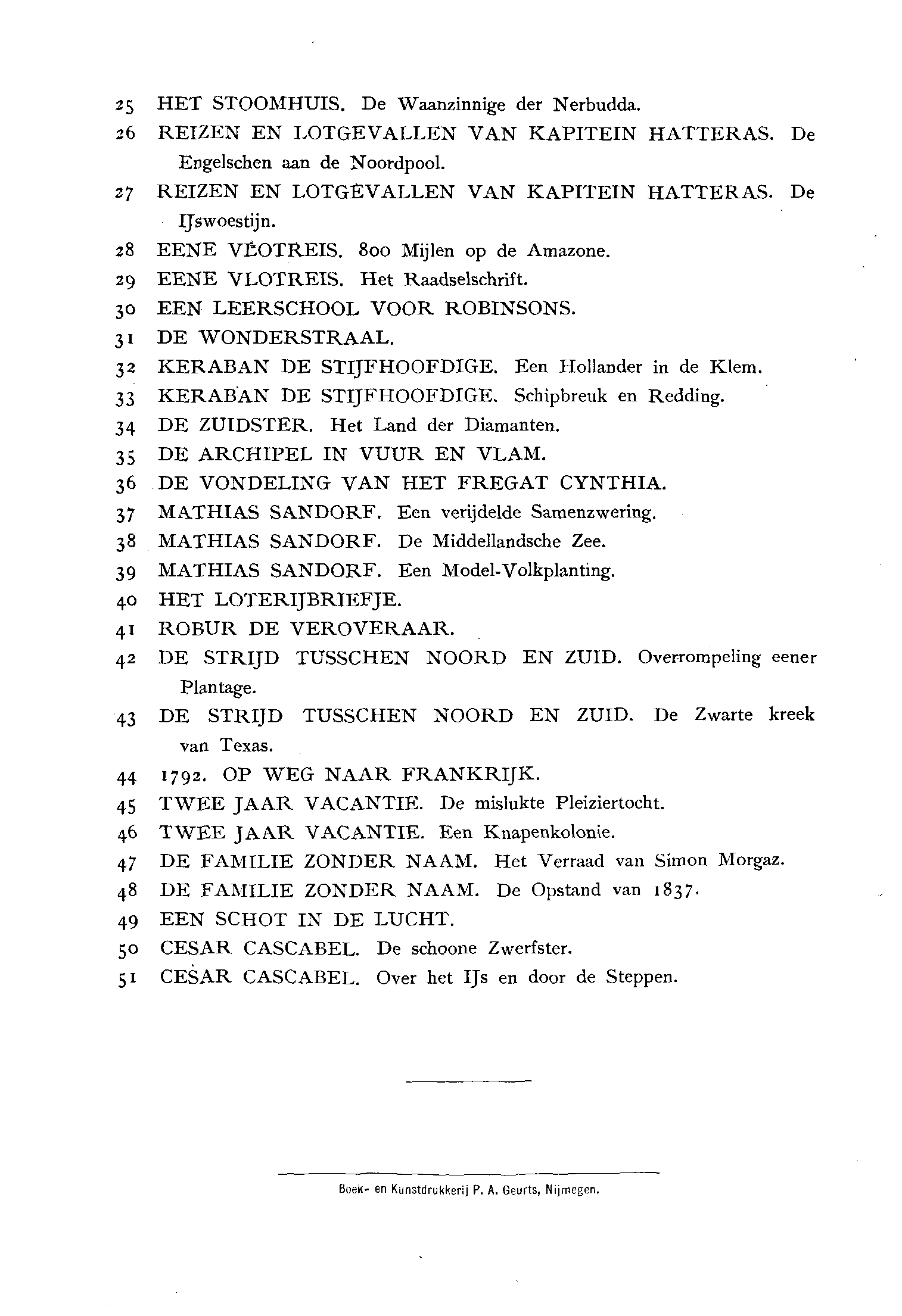 25 HET STOOMHUIS. De Waanzinnige der Nerbudda.

26 REIZEN EN LOTGEVALLEN VAN KAPITEIN HATTERAS. De Engelschen aan de Noordpool.

27 REIZEN EN LOTGEVALLEN VAN KAPITEIN HATTERAS. De IJswoestijn.

28 EENE VLOTREIS. 800 Mijlen op de Amazone.

29 EENE VLOTREIS. Het Raadselschrift.

30 EEN LEERSCHOOL VOOR ROBINSONS.

31 DE WONDERSTRAAL.

32 KERABAN DE STIJFHOOFDIGE. Een Hollander in de Klem.

33 KERABAN DE STIJFHOOFDIGE. Schipbreuk en Redding.

34 DE ZUIDSTER. Het Land der Diamanten.

35 DE ARCHIPEL IN VUUR EN VLAM.

36 DE VONDELING VAN HET FREGAT CYNTHIA.

37 MATHIAS SANDORF. Een verijdelde Samenzwering.

38 MATHIAS SANDORF. De Middellandsche Zee.

39 MATHIAS SANDORF. Een Model-Volkplanting.

40 HET LOTERIJBRIEFJE.

41 ROBUR DE VEROVERAAR.

42 DE STRIJD TUSSCHEN NOORD EN ZUID. Overrompeling eener Plantage.

43 DE STRIJD TUSSCHEN NOORD EN ZUID. De Zwarte kreek van Texas.

44 1792. OP WEG NAAR FRANKRIJK.

45 TWEE JAAR VACANTIE. De mislukte Pleiziertocht.

46 TWEE JAAR VACANTIE. Een Knapenkolonie.

47 DE FAMILIE ZONDER NAAM. Het Verraad van Simon Morgaz.

48 DE FAMILIE ZONDER NAAM. De Opstand van 1837.

49 EEN SCHOT IN DE LUCHT.

50 CESAR CASCABEL. De schoone Zwerfster.

51 CESAR CASCABEL. Over het IJs en door de Steppen.

Boek- en Kunstdrukkerij P. A. Geurts, Nijmegen.